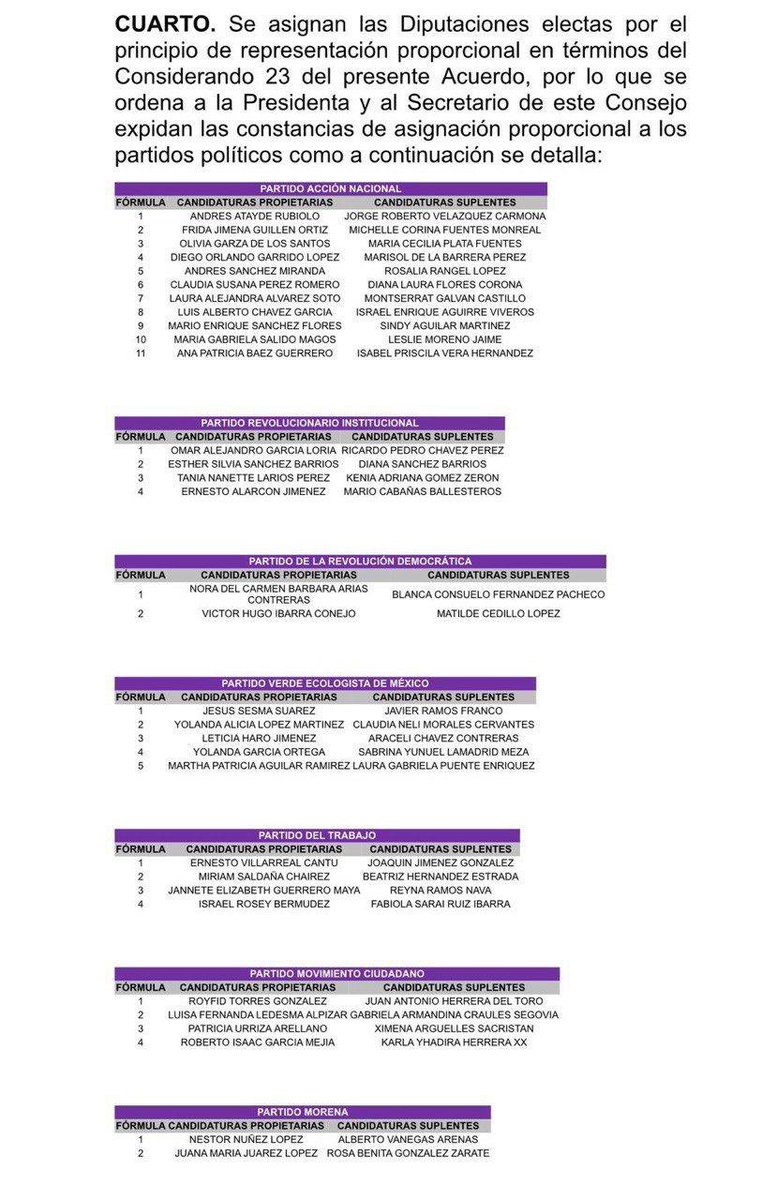 **CUARTO.** Se asignan las Diputaciones electas por el principio de representación proporcional en términos del Considerando 23 del presente Acuerdo, por lo que se ordena a la Presidenta y al Secretario de este Consejo expidan las constancias de asignación proporcional a los partidos políticos como a continuación se detalla:

PARTIDO ACCIÓN NACIONAL

| FÓRMULA | CANDIDATURAS PROPIETARIAS | CANDIDATURAS SUPLENTES |
|---|---|---|
| 1 | ANDRES ATAYDE RUBIOLO | JORGE ROBERTO VELAZQUEZ CARMONA |
| 2 | FRIDA JIMENA GUILLEN ORTIZ | MICHELLE CORINA FUENTES MONREAL |
| 3 | OLIVIA GARZA DE LOS SANTOS | MARIA CECILIA PLATA FUENTES |
| 4 | DIEGO ORLANDO GARRIDO LOPEZ | MARISOL DE LA BARRERA PEREZ |
| 5 | ANDRES SANCHEZ MIRANDA | ROSALIA RANGEL LOPEZ |
| 6 | CLAUDIA SUSANA PEREZ ROMERO | DIANA LAURA FLORES CORONA |
| 7 | LAURA ALEJANDRA ALVAREZ SOTO | MONTSERRAT GALVAN CASTILLO |
| 8 | LUIS ALBERTO CHAVEZ GARCIA | ISRAEL ENRIQUE AGUIRRE VIVEROS |
| 9 | MARIO ENRIQUE SANCHEZ FLORES | SINDY AGUILAR MARTINEZ |
| 10 | MARIA GABRIELA SALIDO MAGOS | LESLIE MORENO JAIME |
| 11 | ANA PATRICIA BAEZ GUERRERO | ISABEL PRISCILA VERA HERNANDEZ |

PARTIDO REVOLUCIONARIO INSTITUCIONAL

| FÓRMULA | CANDIDATURAS PROPIETARIAS | CANDIDATURAS SUPLENTES |
|---|---|---|
| 1 | OMAR ALEJANDRO GARCIA LORIA | RICARDO PEDRO CHAVEZ PEREZ |
| 2 | ESTHER SILVIA SANCHEZ BARRIOS | DIANA SANCHEZ BARRIOS |
| 3 | TANIA NANETTE LARIOS PEREZ | KENIA ADRIANA GOMEZ ZERON |
| 4 | ERNESTO ALARCON JIMENEZ | MARIO CABAÑAS BALLESTEROS |

PARTIDO DE LA REVOLUCIÓN DEMOCRÁTICA

| FÓRMULA | CANDIDATURAS PROPIETARIAS | CANDIDATURAS SUPLENTES |
|---|---|---|
| 1 | NORA DEL CARMEN BARBARA ARIAS CONTRERAS | BLANCA CONSUELO FERNANDEZ PACHECO |
| 2 | VICTOR HUGO IBARRA CONEJO | MATILDE CEDILLO LOPEZ |

PARTIDO VERDE ECOLOGISTA DE MÉXICO

| FÓRMULA | CANDIDATURAS PROPIETARIAS | CANDIDATURAS SUPLENTES |
|---|---|---|
| 1 | JESUS SESMA SUAREZ | JAVIER RAMOS FRANCO |
| 2 | YOLANDA ALICIA LOPEZ MARTINEZ | CLAUDIA NELI MORALES CERVANTES |
| 3 | LETICIA HARO JIMENEZ | ARACELI CHAVEZ CONTRERAS |
| 4 | YOLANDA GARCIA ORTEGA | SABRINA YUNUEL LAMADRID MEZA |
| 5 | MARTHA PATRICIA AGUILAR RAMIREZ | LAURA GABRIELA PUENTE ENRIQUEZ |

PARTIDO DEL TRABAJO

| FÓRMULA | CANDIDATURAS PROPIETARIAS | CANDIDATURAS SUPLENTES |
|---|---|---|
| 1 | ERNESTO VILLARREAL CANTU | JOAQUIN JIMENEZ GONZALEZ |
| 2 | MIRIAM SALDAÑA CHAIREZ | BEATRIZ HERNANDEZ ESTRADA |
| 3 | JANNETE ELIZABETH GUERRERO MAYA | REYNA RAMOS NAVA |
| 4 | ISRAEL ROSEY BERMUDEZ | FABIOLA SARAI RUIZ IBARRA |

PARTIDO MOVIMIENTO CIUDADANO

| FÓRMULA | CANDIDATURAS PROPIETARIAS | CANDIDATURAS SUPLENTES |
|---|---|---|
| 1 | ROYFID TORRES GONZALEZ | JUAN ANTONIO HERRERA DEL TORO |
| 2 | LUISA FERNANDA LEDESMA ALPIZAR | GABRIELA ARMANDINA CRAULES SEGOVIA |
| 3 | PATRICIA URRIZA ARELLANO | XIMENA ARGUELLES SACRISTAN |
| 4 | ROBERTO ISAAC GARCIA MEJIA | KARLA YHADIRA HERRERA XX |

PARTIDO MORENA

| FÓRMULA | CANDIDATURAS PROPIETARIAS | CANDIDATURAS SUPLENTES |
|---|---|---|
| 1 | NESTOR NUÑEZ LOPEZ | ALBERTO VANEGAS ARENAS |
| 2 | JUANA MARIA JUAREZ LOPEZ | ROSA BENITA GONZALEZ ZARATE |